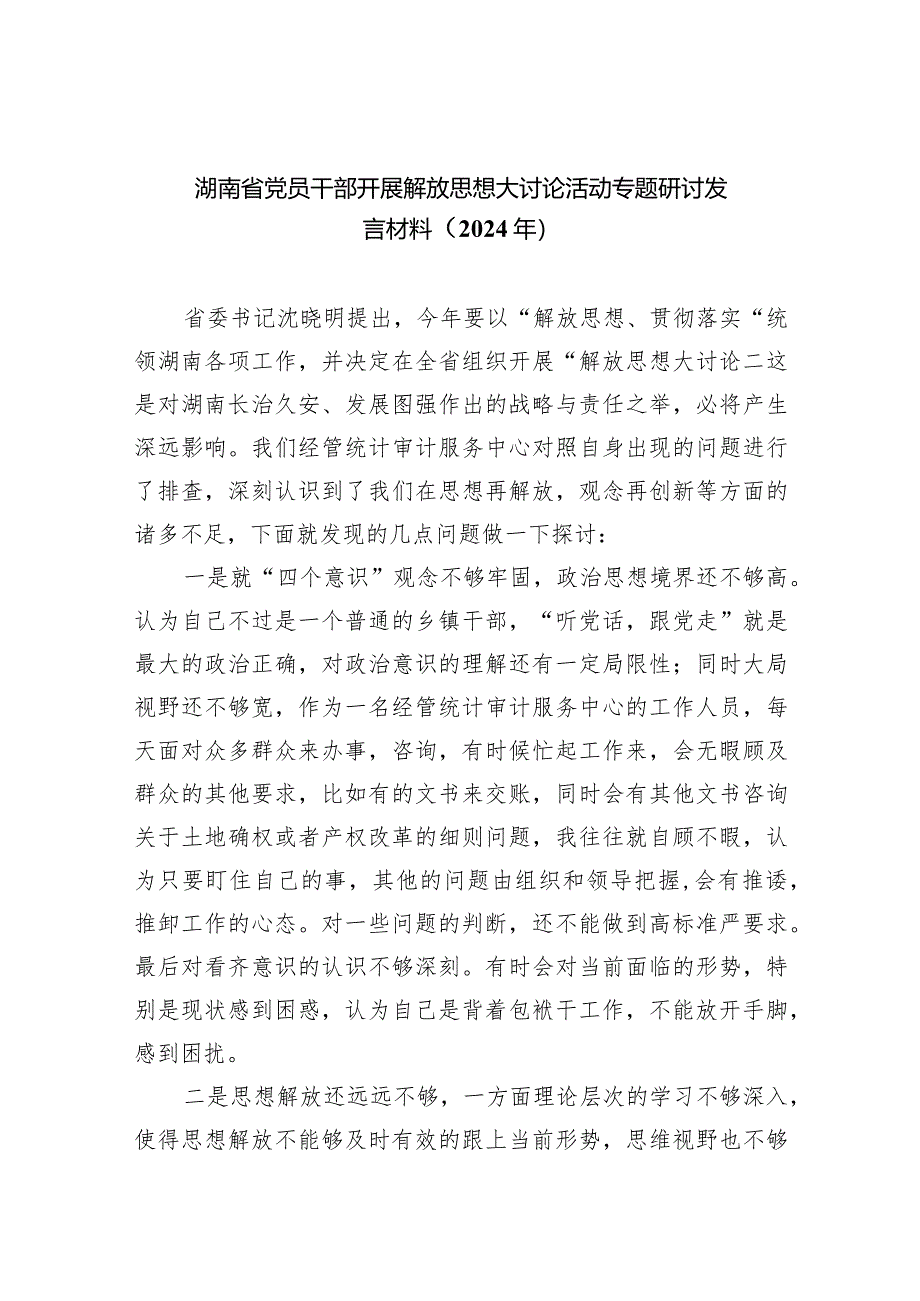 湖南省党员干部开展解放思想大讨论活动专题研讨发言材料（2024年）

省委书记沈晓明提出，今年要以“解放思想、贯彻落实“统领湖南各项工作，并决定在全省组织开展“解放思想大讨论二这是对湖南长治久安、发展图强作出的战略与责任之举，必将产生深远影响。我们经管统计审计服务中心对照自身出现的问题进行了排查，深刻认识到了我们在思想再解放，观念再创新等方面的诸多不足，下面就发现的几点问题做一下探讨：

一是就“四个意识”观念不够牢固，政治思想境界还不够高。认为自己不过是一个普通的乡镇干部，“听党话，跟党走”就是最大的政治正确，对政治意识的理解还有一定局限性；同时大局视野还不够宽，作为一名经管统计审计服务中心的工作人员，每天面对众多群众来办事，咨询，有时候忙起工作来，会无暇顾及群众的其他要求，比如有的文书来交账，同时会有其他文书咨询关于土地确权或者产权改革的细则问题，我往往就自顾不暇，认为只要盯住自己的事，其他的问题由组织和领导把握，会有推诿，推卸工作的心态。对一些问题的判断，还不能做到高标准严要求。最后对看齐意识的认识不够深刻。有时会对当前面临的形势，特别是现状感到困惑，认为自己是背着包袱干工作，不能放开手脚，感到困扰。

二是思想解放还远远不够，一方面理论层次的学习不够深入，使得思想解放不能够及时有效的跟上当前形势，思维视野也不够